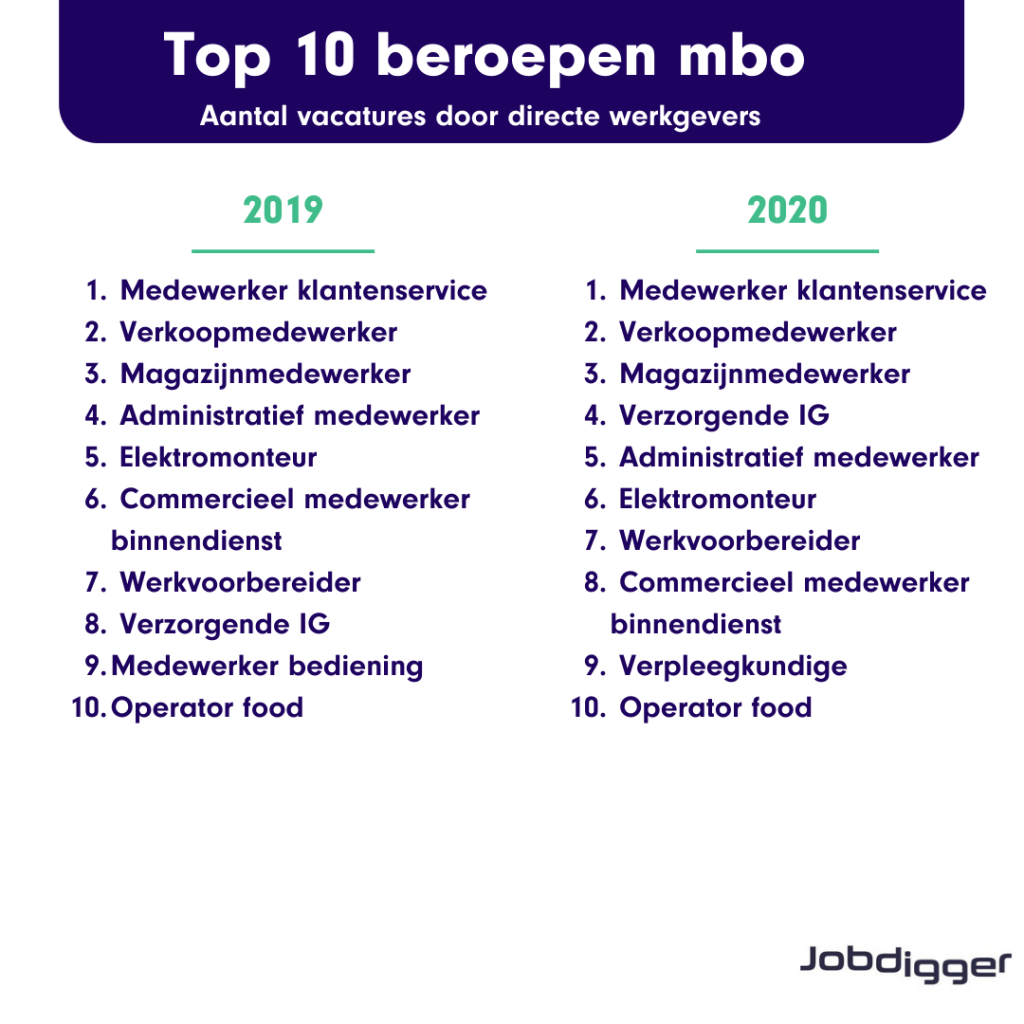 Top 10 beroepen mbo
Aantal vacatures door directe werkgevers

2019

1. Medewerker klantenservice
2. Verkoopmedewerker
3. Magazijnmedewerker
4. Administratief medewerker
5. Elektromonteur
6. Commercieel medewerker binnendienst
7. Werkvoorbereider
8. Verzorgende IG
9. Medewerker bediening
10. Operator food

2020

1. Medewerker klantenservice
2. Verkoopmedewerker
3. Magazijnmedewerker
4. Verzorgende IG
5. Administratief medewerker
6. Elektromonteur
7. Werkvoorbereider
8. Commercieel medewerker binnendienst
9. Verpleegkundige
10. Operator food

Jobdigger